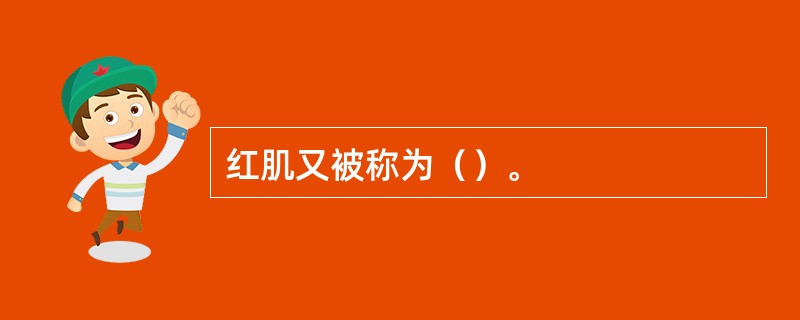 红肌又被称为（）。